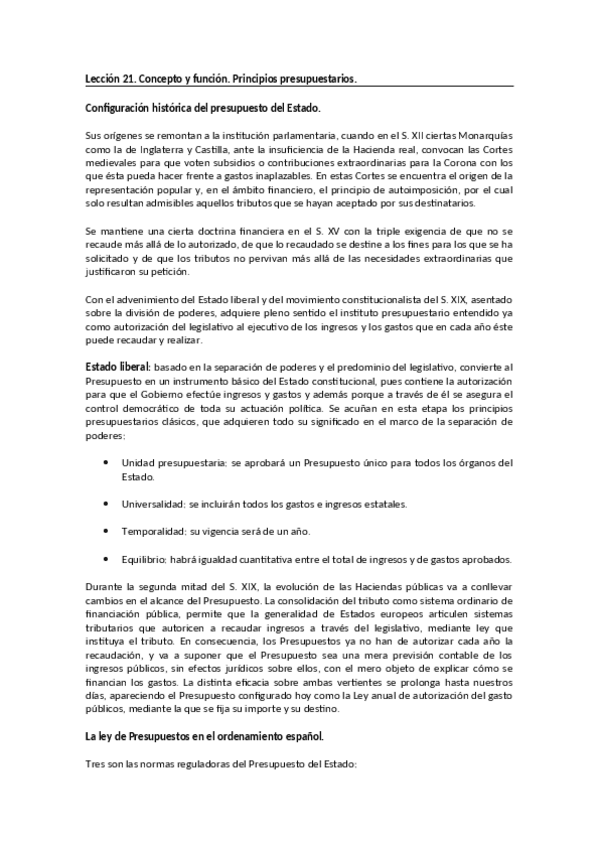 Lección 21. Concepto y función. Principios presupuestarios.

Configuración histórica del presupuesto del Estado.

Sus orígenes se remontan a la institución parlamentaria, cuando en el S. XII ciertas Monarquías como la de Inglaterra y Castilla, ante la insuficiencia de la Hacienda real, convocan las Cortes medievales para que voten subsidios o contribuciones extraordinarias para la Corona con los que ésta pueda hacer frente a gastos inaplazables. En estas Cortes se encuentra el origen de la representación popular y, en el ámbito financiero, el principio de autoimposición, por el cual solo resultan admisibles aquellos tributos que se hayan aceptado por sus destinatarios.

Se mantiene una cierta doctrina financiera en el S. XV con la triple exigencia de que no se recaude más allá de lo autorizado, de que lo recaudado se destine a los fines para los que se ha solicitado y de que los tributos no pervivan más allá de las necesidades extraordinarias que justificaron su petición.

Con el advenimiento del Estado liberal y del movimiento constitucionalista del S. XIX, asentado sobre la división de poderes, adquiere pleno sentido el instituto presupuestario entendido ya como autorización del legislativo al ejecutivo de los ingresos y los gastos que en cada año éste puede recaudar y realizar.

Estado liberal: basado en la separación de poderes y el predominio del legislativo, convierte al Presupuesto en un instrumento básico del Estado constitucional, pues contiene la autorización para que el Gobierno efectúe ingresos y gastos y además porque a través de él se asegura el control democrático de toda su actuación política. Se acuñan en esta etapa los principios presupuestarios clásicos, que adquieren todo su significado en el marco de la separación de poderes:

• Unidad presupuestaria: se aprobará un Presupuesto único para todos los órganos del Estado.

• Universalidad: se incluirán todos los gastos e ingresos estatales.

• Temporalidad: su vigencia será de un año.

• Equilibrio: habrá igualdad cuantitativa entre el total de ingresos y de gastos aprobados.

Durante la segunda mitad del S. XIX, la evolución de las Haciendas públicas va a conllevar cambios en el alcance del Presupuesto. La consolidación del tributo como sistema ordinario de financiación pública, permite que la generalidad de Estados europeos articulen sistemas tributarios que autoricen a recaudar ingresos a través del legislativo, mediante ley que instituya el tributo. En consecuencia, los Presupuestos ya no han de autorizar cada año la recaudación, y va a suponer que el Presupuesto sea una mera previsión contable de los ingresos públicos, sin efectos jurídicos sobre ellos, con el mero objeto de explicar cómo se financian los gastos. La distinta eficacia sobre ambas vertientes se prolonga hasta nuestros días, apareciendo el Presupuesto configurado hoy como la Ley anual de autorización del gasto públicos, mediante la que se fija su importe y su destino.

La ley de Presupuestos en el ordenamiento español.

Tres son las normas reguladoras del Presupuesto del Estado: